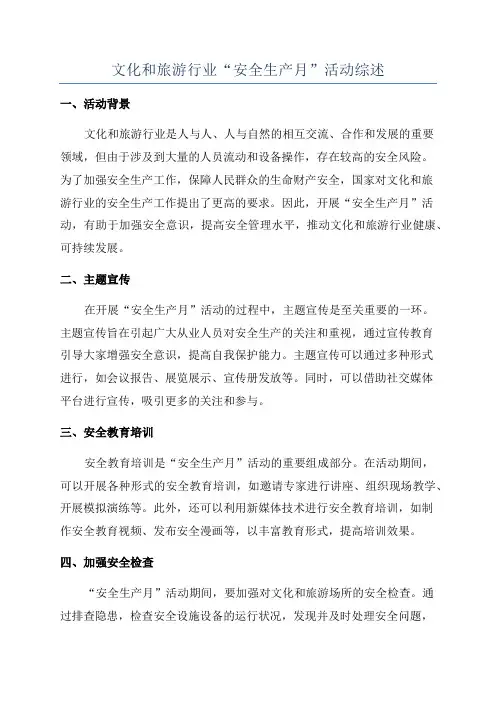 文化和旅游行业“安全生产月”活动综述

一、活动背景

文化和旅游行业是人与人、人与自然的相互交流、合作和发展的重要领域，但由于涉及到大量的人员流动和设备操作，存在较高的安全风险。为了加强安全生产工作，保障人民群众的生命财产安全，国家对文化和旅游行业的安全生产工作提出了更高的要求。因此，开展“安全生产月”活动，有助于加强安全意识，提高安全管理水平，推动文化和旅游行业健康、可持续发展。

二、主题宣传

在开展“安全生产月”活动的过程中，主题宣传是至关重要的一环。主题宣传旨在引起广大从业人员对安全生产的关注和重视，通过宣传教育引导大家增强安全意识，提高自我保护能力。主题宣传可以通过多种形式进行，如会议报告、展览展示、宣传册发放等。同时，可以借助社交媒体平台进行宣传，吸引更多的关注和参与。

三、安全教育培训

安全教育培训是“安全生产月”活动的重要组成部分。在活动期间，可以开展各种形式的安全教育培训，如邀请专家进行讲座、组织现场教学、开展模拟演练等。此外，还可以利用新媒体技术进行安全教育培训，如制作安全教育视频、发布安全漫画等，以丰富教育形式，提高培训效果。

四、加强安全检查

“安全生产月”活动期间，要加强对文化和旅游场所的安全检查。通过排查隐患，检查安全设施设备的运行状况，发现并及时处理安全问题，